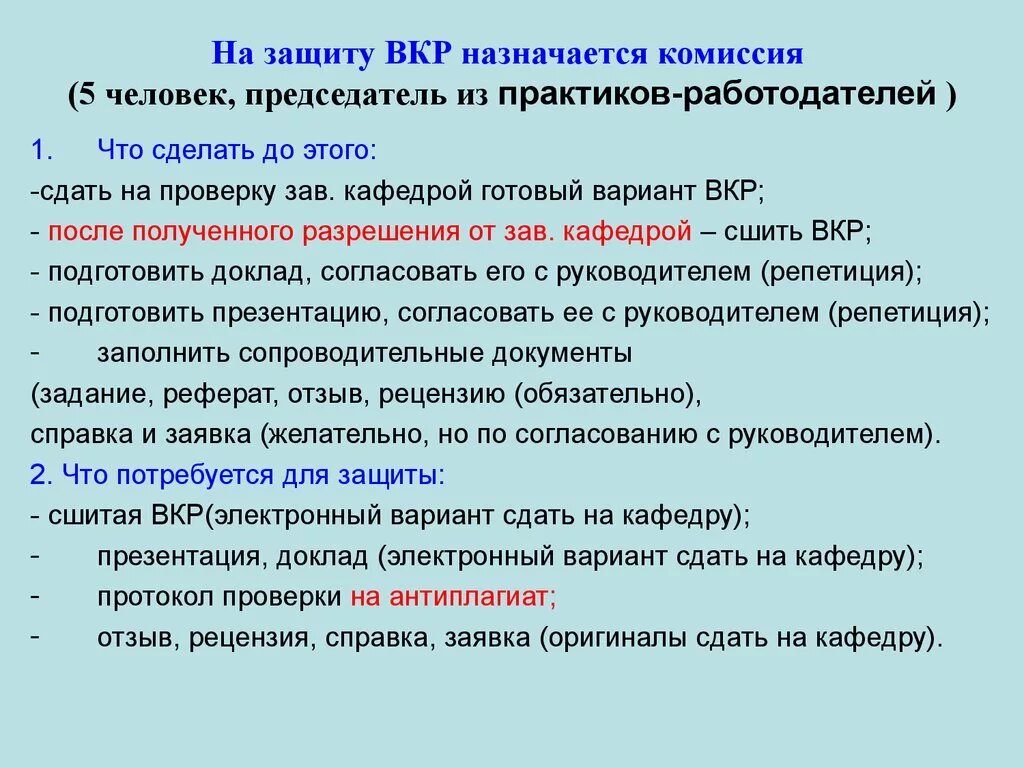 На защиту ВКР назначается комиссия
(5 человек, председатель из практиков-работодателей )

1. Что сделать до этого:
-сдать на проверку зав. кафедрой готовый вариант ВКР;
- после полученного разрешения от зав. кафедрой – сшить ВКР;
- подготовить доклад, согласовать его с руководителем (репетиция);
- подготовить презентацию, согласовать ее с руководителем (репетиция);
- заполнить сопроводительные документы
(задание, реферат, отзыв, рецензию (обязательно),
справка и заявка (желательно, но по согласованию с руководителем).
2. Что потребуется для защиты:
- сшитая ВКР(электронный вариант сдать на кафедру);
- презентация, доклад (электронный вариант сдать на кафедру);
- протокол проверки на антиплагиат;
- отзыв, рецензия, справка, заявка (оригиналы сдать на кафедру).